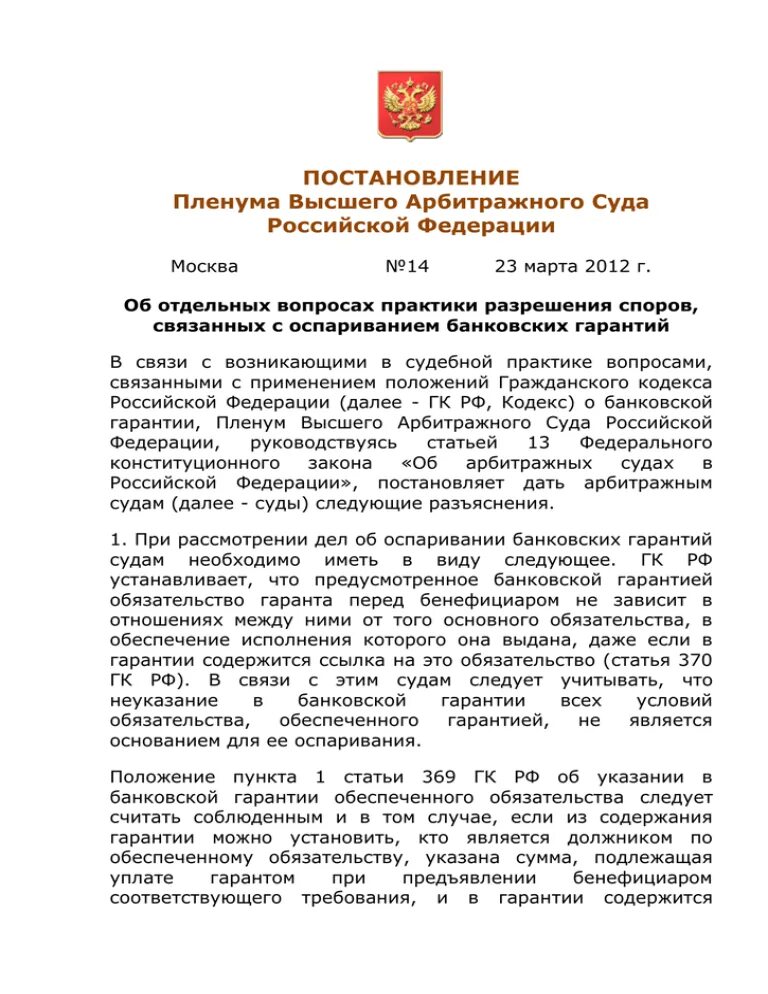 ПОСТАНОВЛЕНИЕ
Пленума Высшего Арбитражного Суда
Российской Федерации

Москва №14 23 марта 2012 г.

Об отдельных вопросах практики разрешения споров, связанных с оспариванием банковских гарантий

В связи с возникающими в судебной практике вопросами, связанными с применением положений Гражданского кодекса Российской Федерации (далее - ГК РФ, Кодекс) о банковской гарантии, Пленум Высшего Арбитражного Суда Российской Федерации, руководствуясь статьей 13 Федерального конституционного закона «Об арбитражных судах в Российской Федерации», постановляет дать арбитражным судам (далее - суды) следующие разъяснения.

1. При рассмотрении дел об оспаривании банковских гарантий судам необходимо иметь в виду следующее. ГК РФ устанавливает, что предусмотренное банковской гарантией обязательство гаранта перед бенефициаром не зависит в отношениях между ними от того основного обязательства, в обеспечение исполнения которого она выдана, даже если в гарантии содержится ссылка на это обязательство (статья 370 ГК РФ). В связи с этим судам следует учитывать, что неуказание в банковской гарантии всех условий обязательства, обеспеченного гарантией, не является основанием для ее оспаривания.

Положение пункта 1 статьи 369 ГК РФ об указании в банковской гарантии обеспеченного обязательства следует считать соблюденным и в том случае, если из содержания гарантии можно установить, кто является должником по обеспеченному обязательству, указана сумма, подлежащая уплате гарантом при предъявлении бенефициаром соответствующего требования, и в гарантии содержится